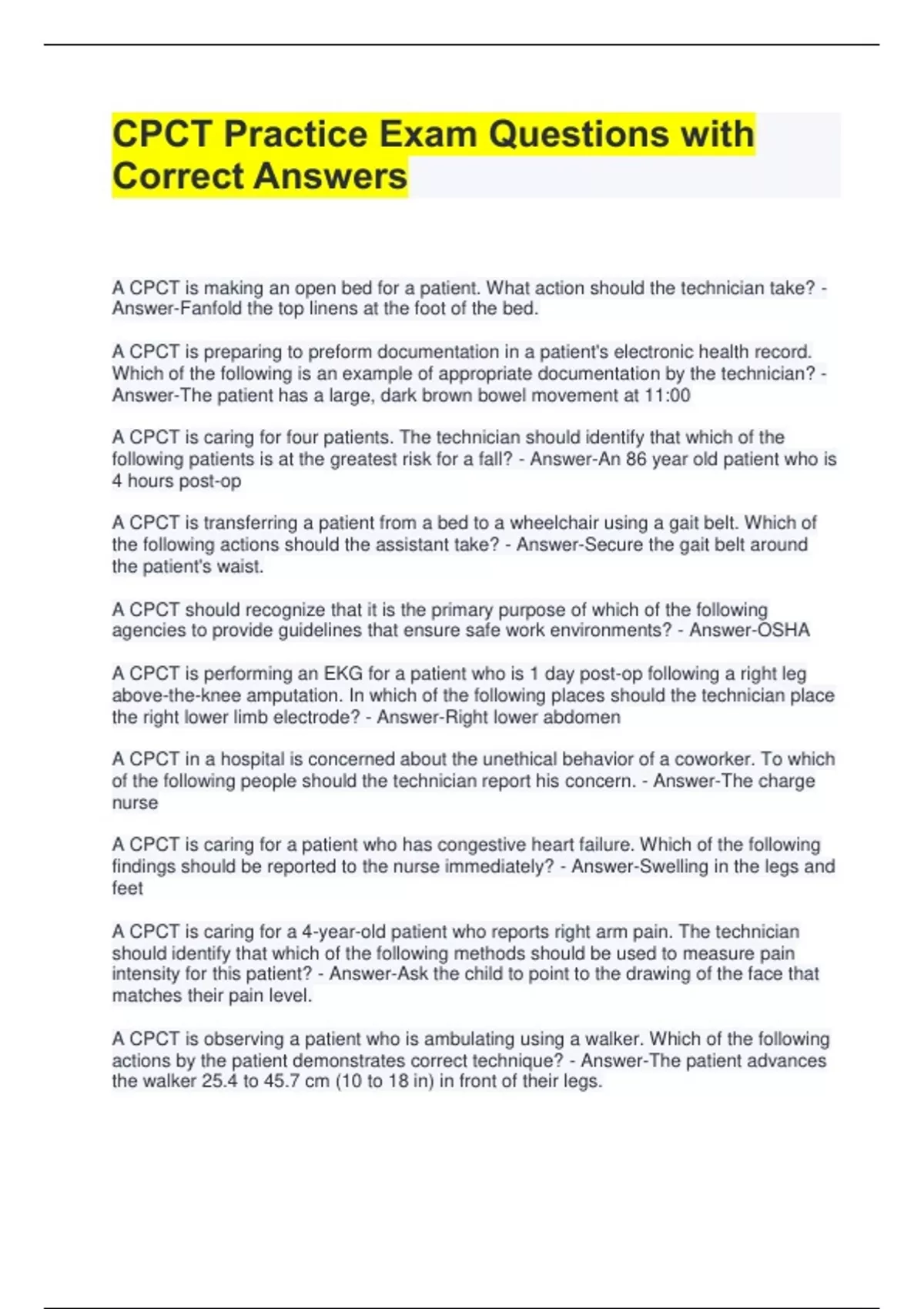 CPCT Practice Exam Questions with Correct Answers

A CPCT is making an open bed for a patient. What action should the technician take? - Answer-Fanfold the top linens at the foot of the bed.

A CPCT is preparing to preform documentation in a patient's electronic health record. Which of the following is an example of appropriate documentation by the technician? - Answer-The patient has a large, dark brown bowel movement at 11:00

A CPCT is caring for four patients. The technician should identify that which of the following patients is at the greatest risk for a fall? - Answer-An 86 year old patient who is 4 hours post-op

A CPCT is transferring a patient from a bed to a wheelchair using a gait belt. Which of the following actions should the assistant take? - Answer-Secure the gait belt around the patient's waist.

A CPCT should recognize that it is the primary purpose of which of the following agencies to provide guidelines that ensure safe work environments? - Answer-OSHA

A CPCT is performing an EKG for a patient who is 1 day post-op following a right leg above-the-knee amputation. In which of the following places should the technician place the right lower limb electrode? - Answer-Right lower abdomen

A CPCT in a hospital is concerned about the unethical behavior of a coworker. To which of the following people should the technician report his concern. - Answer-The charge nurse

A CPCT is caring for a patient who has congestive heart failure. Which of the following findings should be reported to the nurse immediately? - Answer-Swelling in the legs and feet

A CPCT is caring for a 4-year-old patient who reports right arm pain. The technician should identify that which of the following methods should be used to measure pain intensity for this patient? - Answer-Ask the child to point to the drawing of the face that matches their pain level.

A CPCT is observing a patient who is ambulating using a walker. Which of the following actions by the patient demonstrates correct technique? - Answer-The patient advances the walker 25.4 to 45.7 cm (10 to 18 in) in front of their legs.